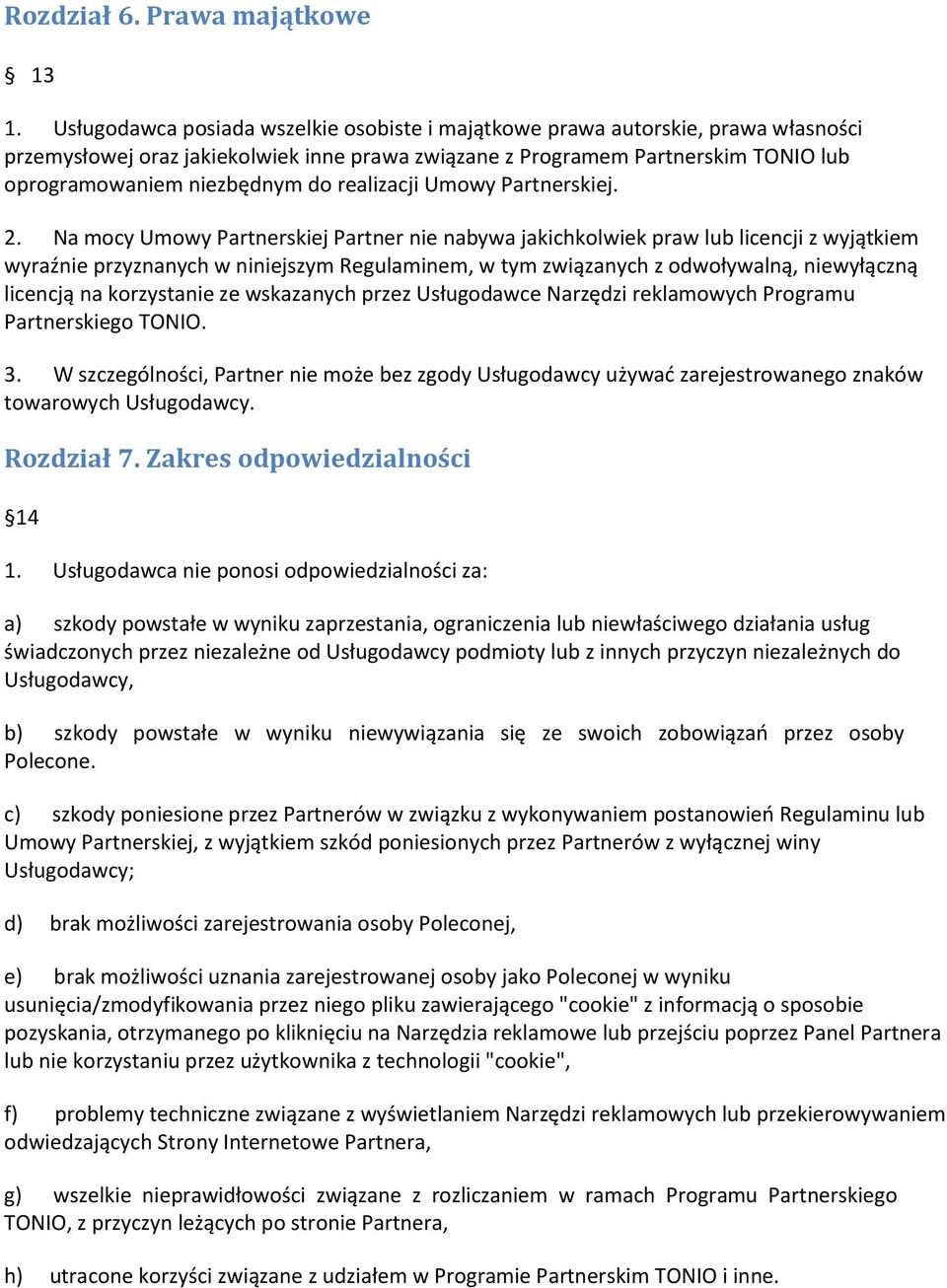 Rozdział 6. Prawa majątkowe

§ 13

1. Usługodawca posiada wszelkie osobiste i majątkowe prawa autorskie, prawa własności przemysłowej oraz jakiekolwiek inne prawa związane z Programem Partnerskim TONIO lub oprogramowaniem niezbędnym do realizacji Umowy Partnerskiej.

2. Na mocy Umowy Partnerskiej Partner nie nabywa jakichkolwiek praw lub licencji z wyjątkiem wyraźnie przyznanych w niniejszym Regulaminem, w tym związanych z odwoływalną, niewyłączną licencją na korzystanie ze wskazanych przez Usługodawce Narzędzi reklamowych Programu Partnerskiego TONIO.

3. W szczególności, Partner nie może bez zgody Usługodawcy używać zarejestrowanego znaków towarowych Usługodawcy.

Rozdział 7. Zakres odpowiedzialności

§14

1. Usługodawca nie ponosi odpowiedzialności za:

a) szkody powstałe w wyniku zaprzestania, ograniczenia lub niewłaściwego działania usług świadczonych przez niezależne od Usługodawcy podmioty lub z innych przyczyn niezależnych do Usługodawcy,

b) szkody powstałe w wyniku niewywiązania się ze swoich zobowiązań przez osoby Polecone.

c) szkody poniesione przez Partnerów w związku z wykonywaniem postanowień Regulaminu lub Umowy Partnerskiej, z wyjątkiem szkód poniesionych przez Partnerów z wyłącznej winy Usługodawcy;

d) brak możliwości zarejestrowania osoby Poleconej,

e) brak możliwości uznania zarejestrowanej osoby jako Poleconej w wyniku usunięcia/zmodyfikowania przez niego pliku zawierającego "cookie" z informacją o sposobie pozyskania, otrzymanego po kliknięciu na Narzędzia reklamowe lub przejściu poprzez Panel Partnera lub nie korzystaniu przez użytkownika z technologii "cookie",

f) problemy techniczne związane z wyświetlaniem Narzędzi reklamowych lub przekierowywaniem odwiedzających Strony Internetowe Partnera,

g) wszelkie nieprawidłowości związane z rozliczaniem w ramach Programu Partnerskiego TONIO, z przyczyn leżących po stronie Partnera,

h) utracone korzyści związane z udziałem w Programie Partnerskim TONIO i inne.